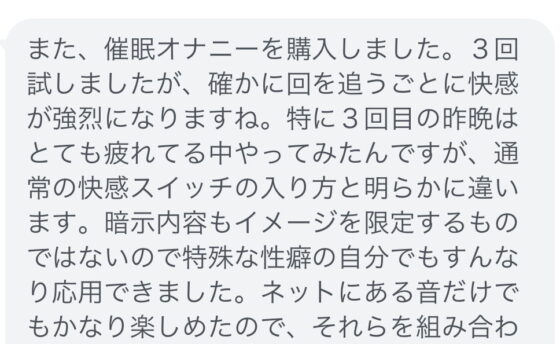 また、催眠オナニーを購入しました。３回試しましたが、確かに回を追うごとに快感が強烈になりますね。特に３回目の昨晩はとても疲れてる中やってみたんですが、通常の快感スイッチの入り方と明らかに違います。暗示内容もイメージを限定するものではないので特殊な性癖の自分でもすんなり応用できました。ネットにある音だけでもかなり楽しめたので、それらを組み合わ